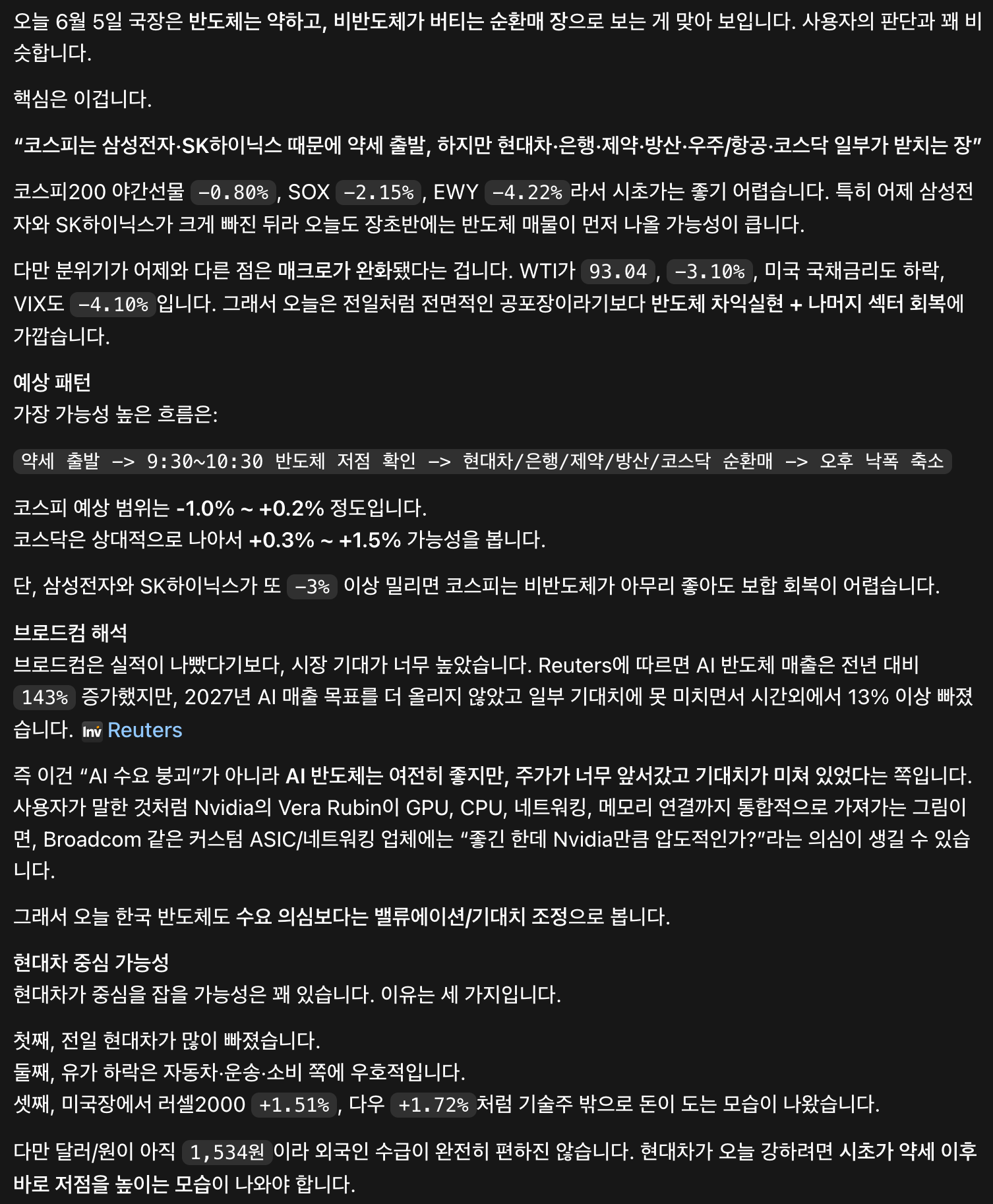 오늘 6월 5일 국장은 반도체는 약하고, 비반도체가 버티는 순환매 장으로 보는 게 맞아 보입니다. 사용자의 판단과 꽤 비슷합니다.

핵심은 이겁니다.

“코스피는 삼성전자·SK하이닉스 때문에 약세 출발, 하지만 현대차·은행·제약·방산·우주/항공·코스닥 일부가 받치는 장”

코스피200 야간선물 -0.80%, SOX -2.15%, EWY -4.22%라서 시초가는 좋기 어렵습니다. 특히 어제 삼성전자와 SK하이닉스가 크게 빠진 뒤라 오늘도 장초반에는 반도체 매물이 먼저 나올 가능성이 큽니다.

다만 분위기가 어제와 다른 점은 매크로가 완화됐다는 겁니다. WTI가 93.04, -3.10%, 미국 국채금리도 하락, VIX도 -4.10%입니다. 그래서 오늘은 전일처럼 전면적인 공포장이라기보다 반도체 차익실현 + 나머지 섹터 회복에 가깝습니다.

예상 패턴
가장 가능성 높은 흐름은:

약세 출발 -> 9:30~10:30 반도체 저점 확인 -> 현대차/은행/제약/방산/코스닥 순환매 -> 오후 낙폭 축소

코스피 예상 범위는 -1.0% ~ +0.2% 정도입니다.
코스닥은 상대적으로 나아서 +0.3% ~ +1.5% 가능성을 봅니다.

단, 삼성전자와 SK하이닉스가 또 -3% 이상 밀리면 코스피는 비반도체가 아무리 좋아도 보합 회복이 어렵습니다.

브로드컴 해석
브로드컴은 실적이 나빴다기보다, 시장 기대가 너무 높았습니다. Reuters에 따르면 AI 반도체 매출은 전년 대비 143% 증가했지만, 2027년 AI 매출 목표를 더 올리지 않았고 일부 기대치에 못 미치면서 시간외에서 13% 이상 빠졌습니다. Inv Reuters

즉 이건 “AI 수요 붕괴”가 아니라 AI 반도체는 여전히 좋지만, 주가가 너무 앞서갔고 기대치가 미쳐 있었다는 쪽입니다. 사용자가 말한 것처럼 Nvidia의 Vera Rubin이 GPU, CPU, 네트워킹, 메모리 연결까지 통합적으로 가져가는 그림이면, Broadcom 같은 커스텀 ASIC/네트워킹 업체에는 “좋긴 한데 Nvidia만큼 압도적인가?”라는 의심이 생길 수 있습니다.

그래서 오늘 한국 반도체도 수요 의심보다는 밸류에이션/기대치 조정으로 봅니다.

현대차 중심 가능성
현대차가 중심을 잡을 가능성은 꽤 있습니다. 이유는 세 가지입니다.

첫째, 전일 현대차가 많이 빠졌습니다.
둘째, 유가 하락은 자동차·운송·소비 쪽에 우호적입니다.
셋째, 미국장에서 러셀2000 +1.51%, 다우 +1.72%처럼 기술주 밖으로 돈이 도는 모습이 나왔습니다.

다만 달러/원이 아직 1,534원이라 외국인 수급이 완전히 편하진 않습니다. 현대차가 오늘 강하려면 시초가 약세 이후 바로 저점을 높이는 모습이 나와야 합니다.